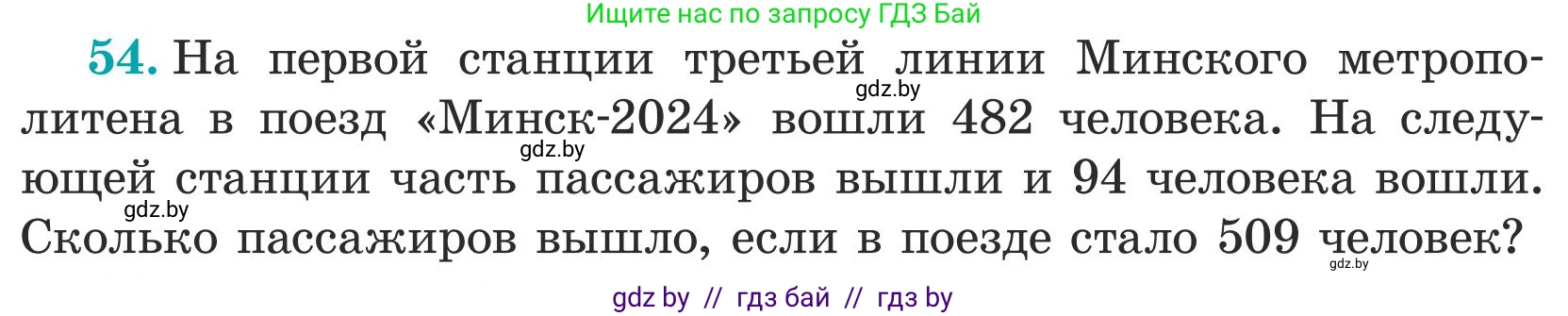 Ищите нас по запросу ГДЗ Бай

54. На первой станции третьей линии Минского метрополитена в поезд «Минск-2024» вошли 482 человека. На следующей станции часть пассажиров вышли и 94 человека вошли. Сколько пассажиров вышло, если в поезде стало 509 человек?

gdz.by gdz.by gdz.by gdz.by

gdz by // гдз бай // гдз by